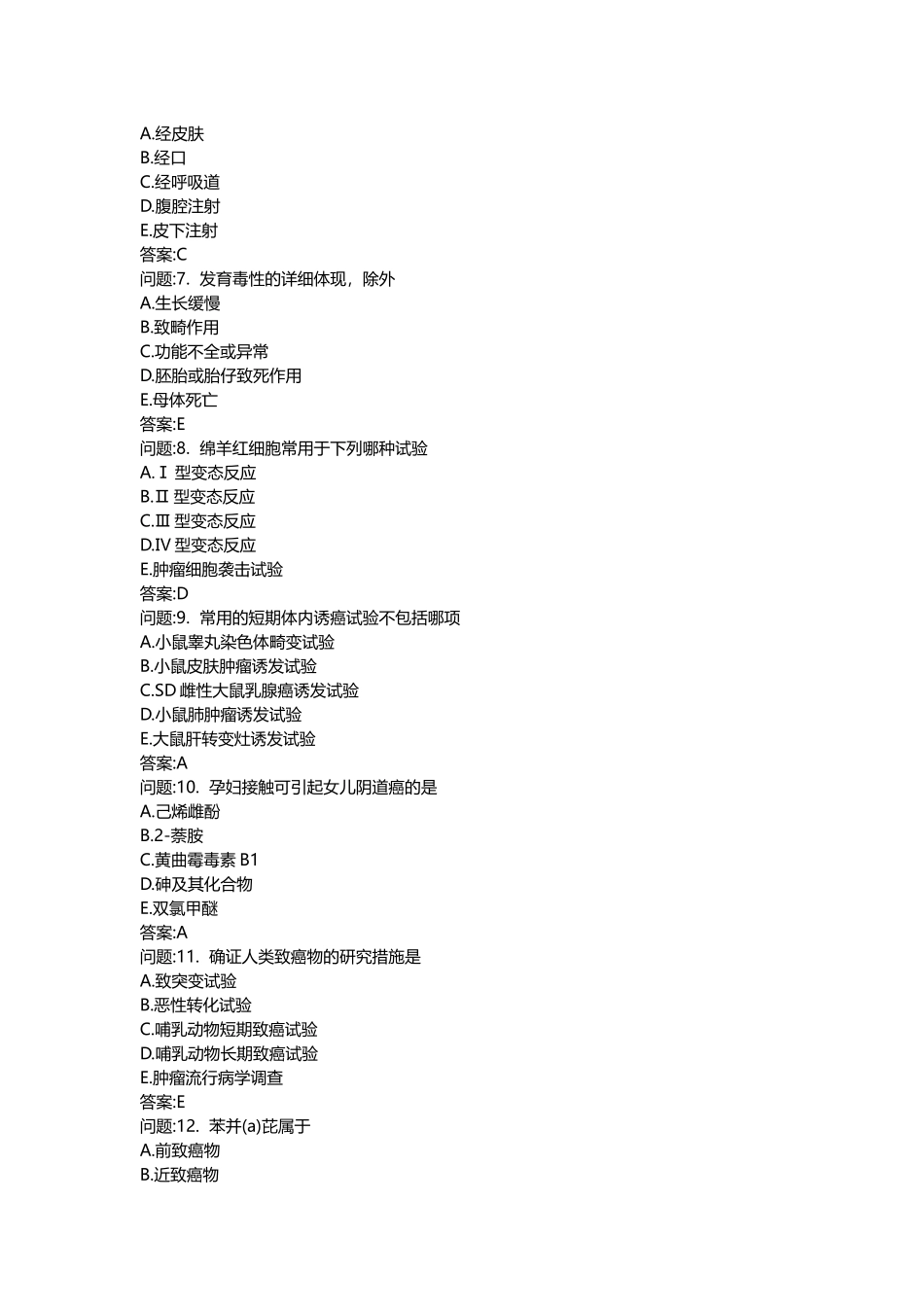 A.经皮肤
B.经口
C.经呼吸道
D.腹腔注射
E.皮下注射
答案:C
问题:7. 发育毒性的详细体现，除外
A.生长缓慢
B.致畸作用
C.功能不全或异常
D.胚胎或胎仔致死作用
E.母体死亡
答案:E
问题:8. 绵羊红细胞常用于下列哪种试验
A.Ⅰ 型变态反应
B.Ⅱ 型变态反应
C.Ⅲ 型变态反应
D.Ⅳ 型变态反应
E.肿瘤细胞袭击试验
答案:D
问题:9. 常用的短期体内诱癌试验不包括哪项
A.小鼠睾丸染色体畸变试验
B.小鼠皮肤肿瘤诱发试验
C.SD 雌性大鼠乳腺癌诱发试验
D.小鼠肺肿瘤诱发试验
E.大鼠肝转变灶诱发试验
答案:A
问题:10. 孕妇接触可引起女儿阴道癌的是
A.己烯雌酚
B.2-萘胺
C.黄曲霉毒素 B1
D.砷及其化合物
E.双氯甲醚
答案:A
问题:11. 确证人类致癌物的研究措施是
A.致突变试验
B.恶性转化试验
C.哺乳动物短期致癌试验
D.哺乳动物长期致癌试验
E.肿瘤流行病学调查
答案:E
问题:12. 苯并(a)芘属于
A.前致癌物
B.近致癌物